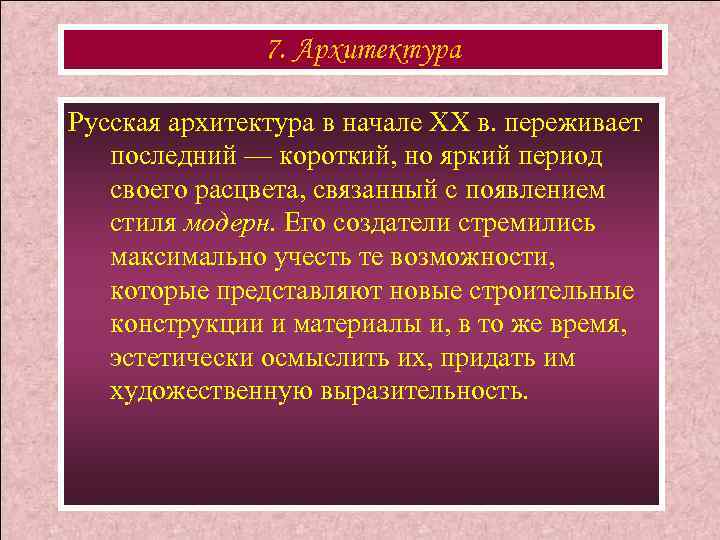 7. Архитектура

Русская архитектура в начале XX в. переживает последний — короткий, но яркий период своего расцвета, связанный с появлением стиля модерн. Его создатели стремились максимально учесть те возможности, которые представляют новые строительные конструкции и материалы и, в то же время, эстетически осмыслить их, придать им художественную выразительность.